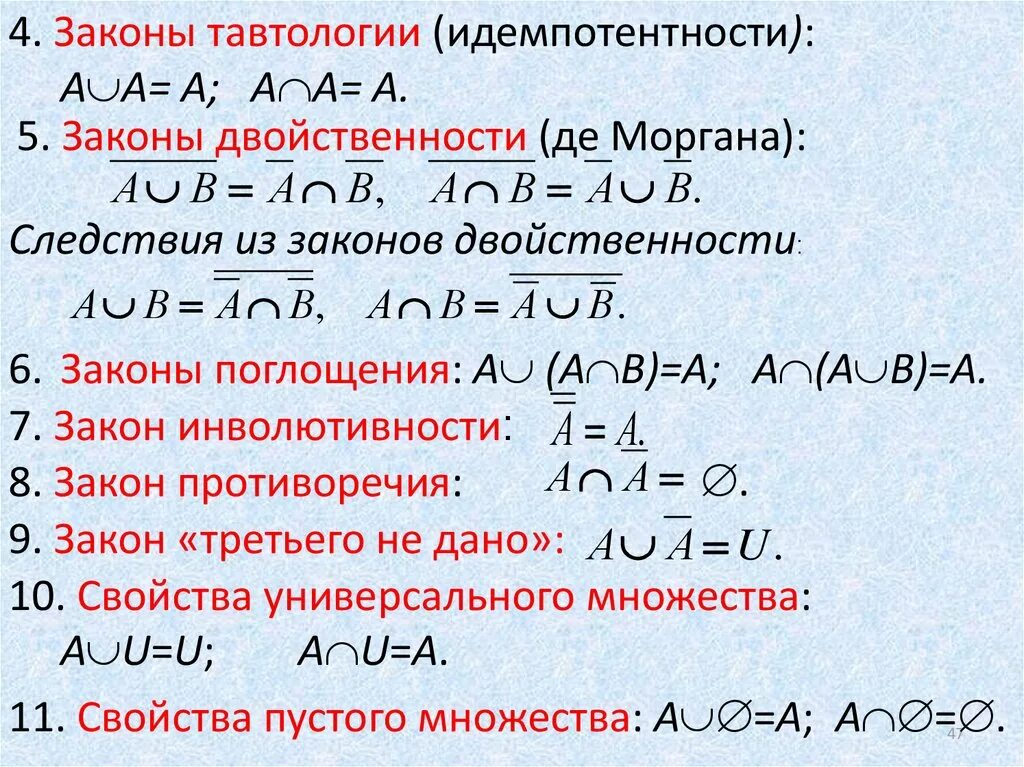 4. Законы тавтологии (идемпотентности):

$A \cup A = A$; $A \cap A = A$.

5. Законы двойственности (де Моргана):

$\overline{A \cup B} = \overline{A} \cap \overline{B}$, $\overline{A \cap B} = \overline{A} \cup \overline{B}$.

Следствия из законов двойственности:

$A \cup B = \overline{\overline{A} \cap \overline{B}}$, $A \cap B = \overline{\overline{A} \cup \overline{B}}$.

6. Законы поглощения: $A \cup (A \cap B) = A$; $A \cap (A \cup B) = A$.

7. Закон инволютивности: $\overline{\overline{A}} = A$.

8. Закон противоречия: $A \cap \overline{A} = \varnothing$.

9. Закон «третьего не дано»: $A \cup \overline{A} = U$.

10. Свойства универсального множества:

$A \cup U = U$; $A \cap U = A$.

11. Свойства пустого множества: $A \cup \varnothing = A$; $A \cap \varnothing = \varnothing$.

47